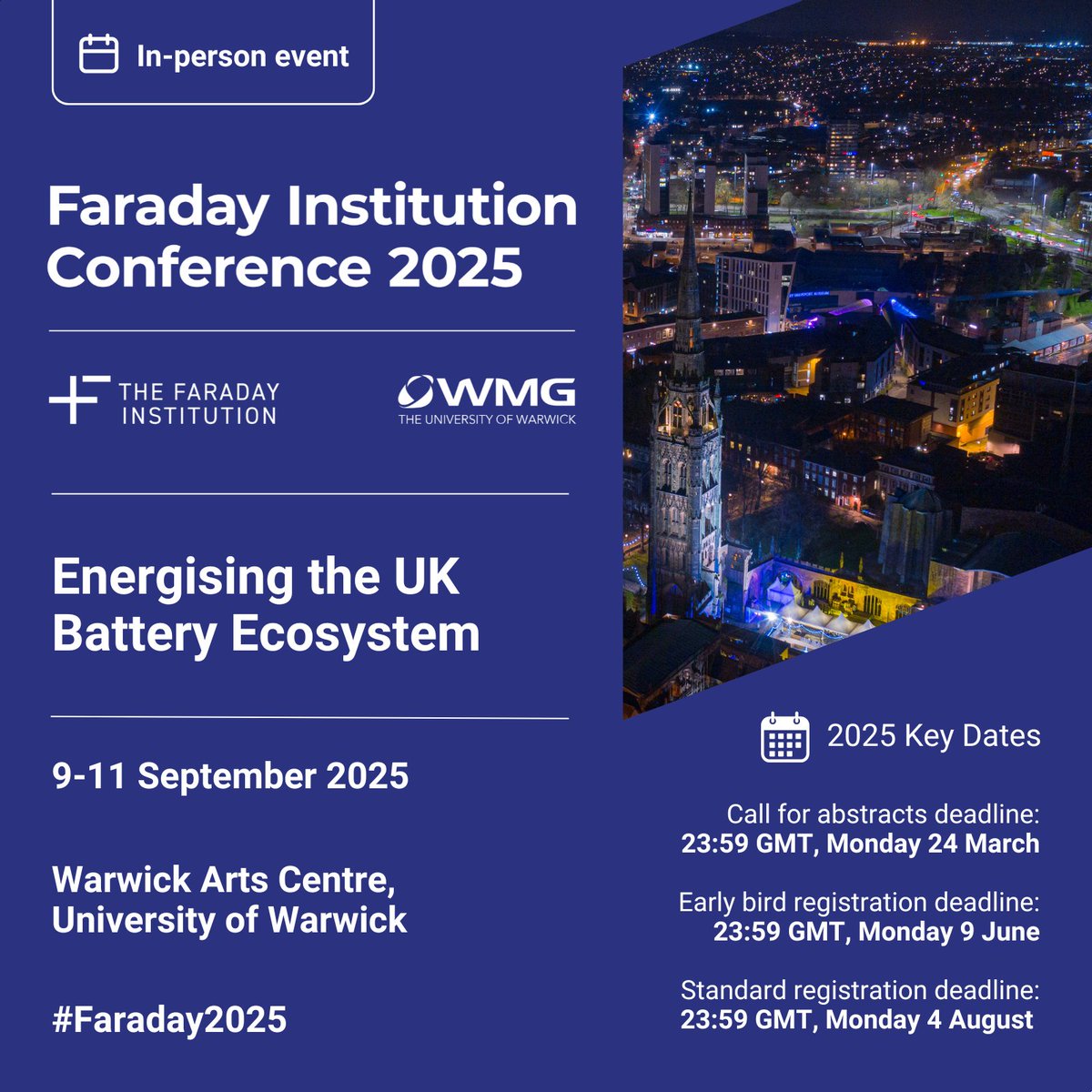 In-person event

Faraday Institution Conference 2025

THE FARADAY INSTITUTION

WMG
THE UNIVERSITY OF WARWICK

Energising the UK Battery Ecosystem

9-11 September 2025

Warwick Arts Centre, University of Warwick

#Faraday2025

2025 Key Dates

Call for abstracts deadline:
23:59 GMT, Monday 24 March

Early bird registration deadline:
23:59 GMT, Monday 9 June

Standard registration deadline:
23:59 GMT, Monday 4 August